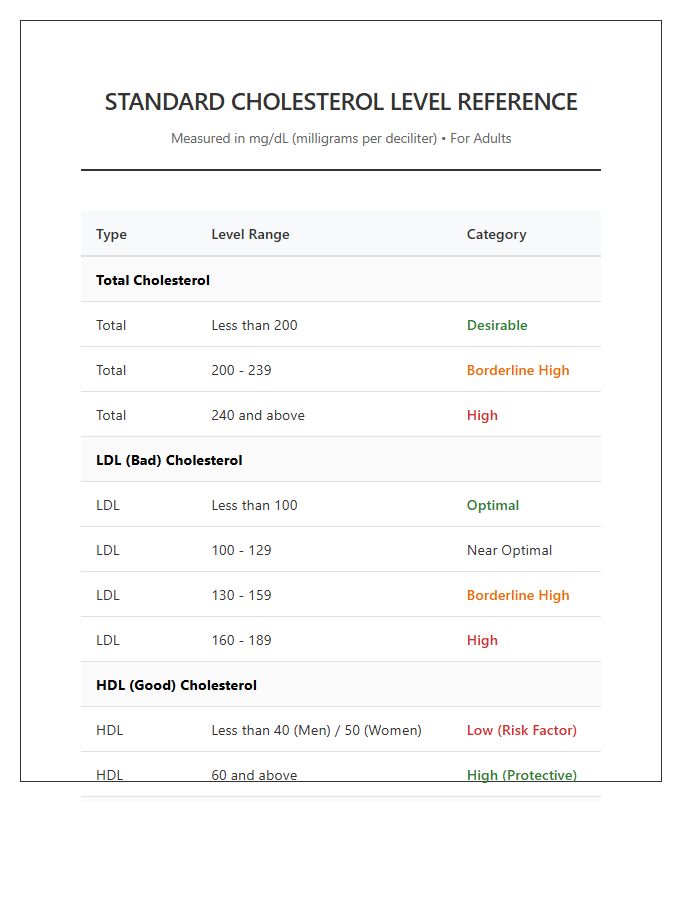 STANDARD CHOLESTEROL LEVEL REFERENCE

Measured in mg/dL (milligrams per deciliter) • For Adults

| Type | Level Range | Category |
|---|---|---|
| Total Cholesterol | | |
| Total | Less than 200 | Desirable |
| Total | 200 - 239 | Borderline High |
| Total | 240 and above | High |
| LDL (Bad) Cholesterol | | |
| LDL | Less than 100 | Optimal |
| LDL | 100 - 129 | Near Optimal |
| LDL | 130 - 159 | Borderline High |
| LDL | 160 - 189 | High |
| HDL (Good) Cholesterol | | |
| HDL | Less than 40 (Men) / 50 (Women) | Low (Risk Factor) |
| HDL | 60 and above | High (Protective) |